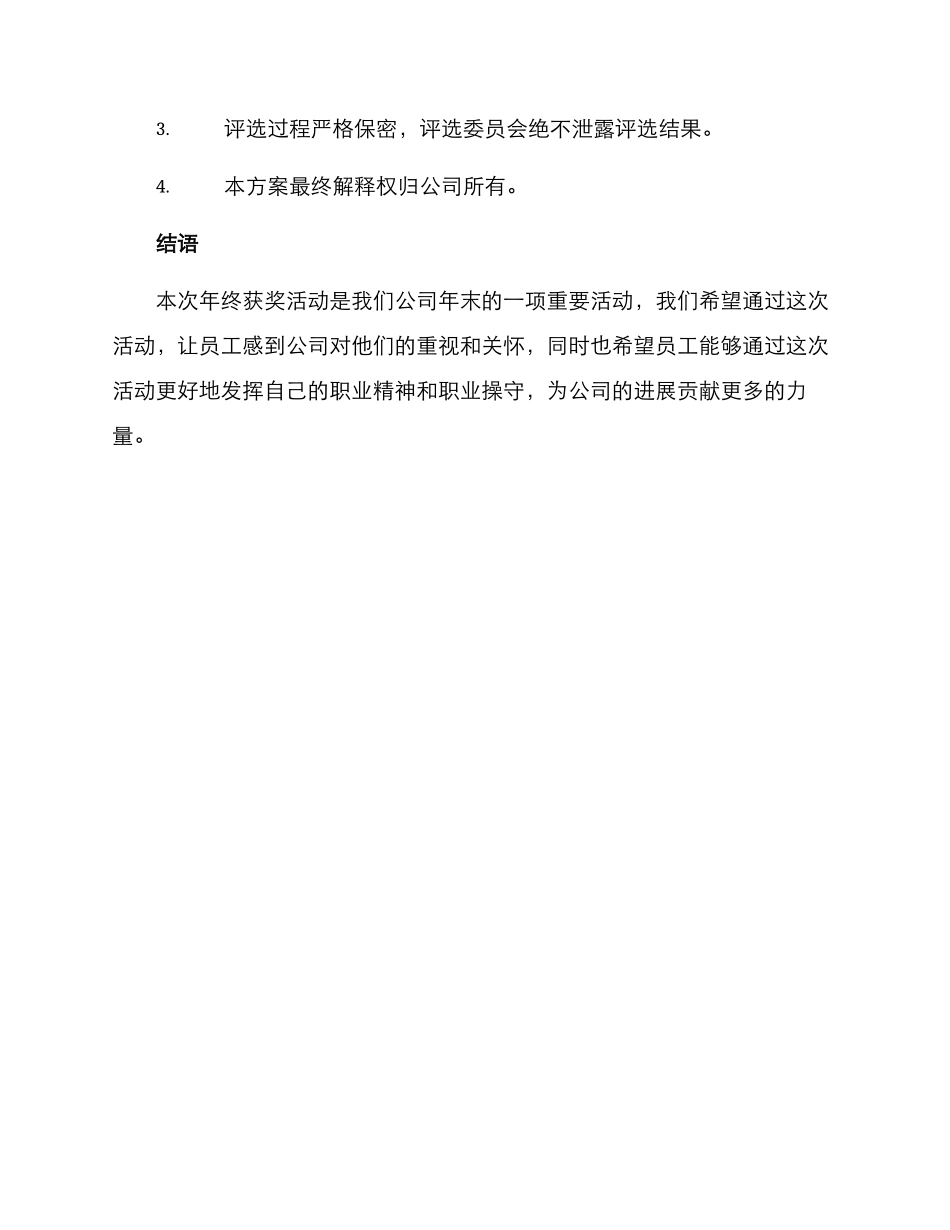 3. 评选过程严格保密，评选委员会绝不泄露评选结果。

4. 本方案最终解释权归公司所有。

结语

本次年终获奖活动是我们公司年末的一项重要活动，我们希望通过这次活动，让员工感到公司对他们的重视和关怀，同时也希望员工能够通过这次活动更好地发挥自己的职业精神和职业操守，为公司的进展贡献更多的力量。